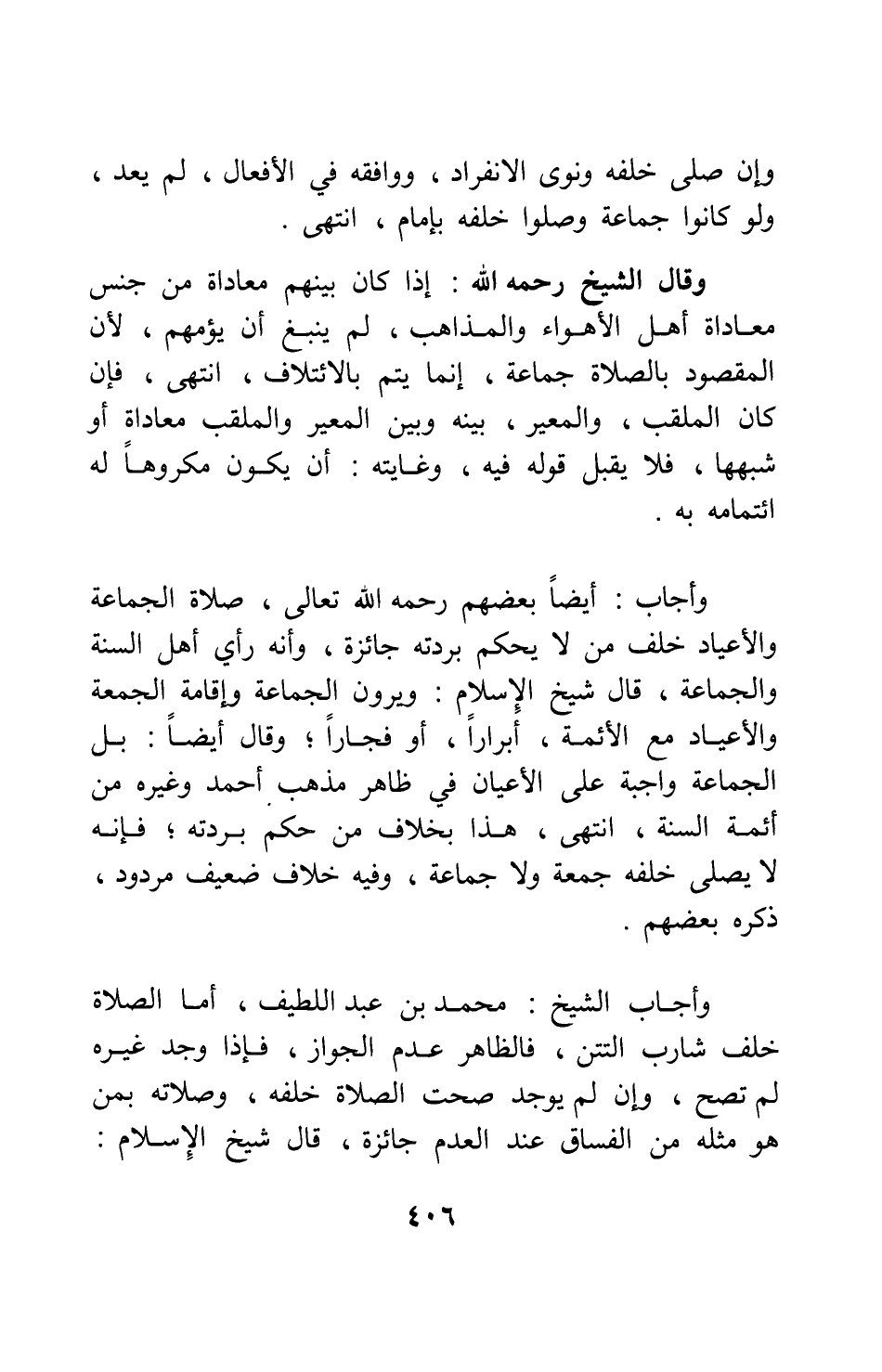 وإن صلى خلفه ونوى الانفراد ، ووافقه في الأفعال ، لم يعد ، ولو كانوا جماعة وصلوا خلفه بإمام ، انتهى .

وقال الشيخ رحمه الله : إذا كان بينهم معاداة من جنس معاداة أهل الأهواء والمذاهب ، لم ينبغ أن يؤمهم ، لأن المقصود بالصلاة جماعة ، إنما يتم بالائتلاف ، انتهى ، فإن كان الملقب ، والمعير ، بينه وبين المعير والملقب معاداة أو شبهها ، فلا يقبل قوله فيه ، وغايته : أن يكون مكروهاً له ائتمامه به .

وأجاب : أيضاً بعضهم رحمه الله تعالى ، صلاة الجماعة والأعياد خلف من لا يحكم بردته جائزة ، وأنه رأي أهل السنة والجماعة ، قال شيخ الإسلام : ويرون الجماعة وإقامة الجمعة والأعياد مع الأئمة ، أبراراً ، أو فجاراً ؛ وقال أيضاً : بل الجماعة واجبة على الأعيان في ظاهر مذهب أحمد وغيره من أئمة السنة ، انتهى ، هذا بخلاف من حكم بردته ؛ فإنه لا يصلى خلفه جمعة ولا جماعة ، وفيه خلاف ضعيف مردود ، ذكره بعضهم .

وأجاب الشيخ : محمد بن عبد اللطيف ، أما الصلاة خلف شارب التتن ، فالظاهر عدم الجواز ، فإذا وجد غيره لم تصح ، وإن لم يوجد صحت الصلاة خلفه ، وصلاته بمن هو مثله من الفساق عند العدم جائزة ، قال شيخ الإسلام :

٤٠٦